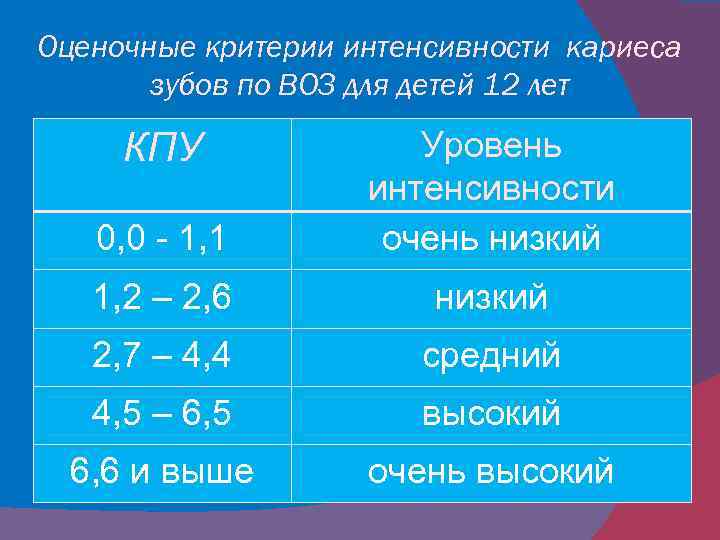 Оценочные критерии интенсивности кариеса зубов по ВОЗ для детей 12 лет

| КПУ | Уровень интенсивности |
|---|---|
| 0,0 - 1,1 | очень низкий |
| 1,2 – 2,6 | низкий |
| 2,7 – 4,4 | средний |
| 4,5 – 6,5 | высокий |
| 6,6 и выше | очень высокий |